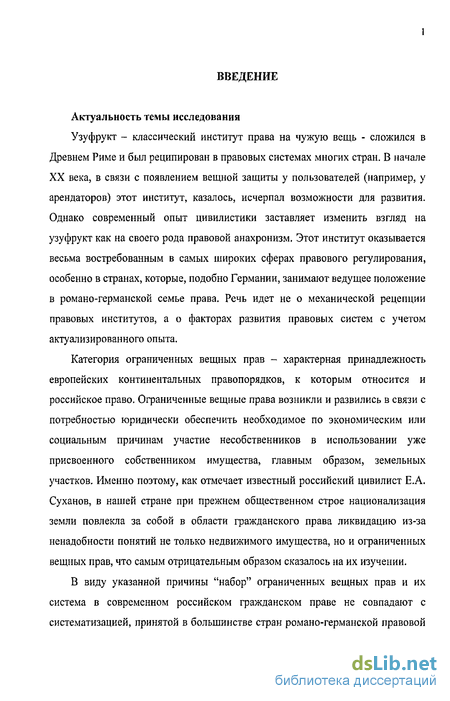 1

ВВЕДЕНИЕ

Актуальность темы исследования

Узуфрукт – классический институт права на чужую вещь - сложился в Древнем Риме и был реципирован в правовых системах многих стран. В начале XX века, в связи с появлением вещной защиты у пользователей (например, у арендаторов) этот институт, казалось, исчерпал возможности для развития. Однако современный опыт цивилистики заставляет изменить взгляд на узуфрукт как на своего рода правовой анахронизм. Этот институт оказывается весьма востребованным в самых широких сферах правового регулирования, особенно в странах, которые, подобно Германии, занимают ведущее положение в романо-германской семье права. Речь идет не о механической рецепции правовых институтов, а о факторах развития правовых систем с учетом актуализированного опыта.

Категория ограниченных вещных прав – характерная принадлежность европейских континентальных правопорядков, к которым относится и российское право. Ограниченные вещные права возникли и развились в связи с потребностью юридически обеспечить необходимое по экономическим или социальным причинам участие несобственников в использовании уже присвоенного собственником имущества, главным образом, земельных участков. Именно поэтому, как отмечает известный российский цивилист Е.А. Суханов, в нашей стране при прежнем общественном строе национализация земли повлекла за собой в области гражданского права ликвидацию из-за ненадобности понятий не только недвижимого имущества, но и ограниченных вещных прав, что самым отрицательным образом сказалось на их изучении.

В виду указанной причины "набор" ограниченных вещных прав и их система в современном российском гражданском праве не совпадают с систематизацией, принятой в большинстве стран романо-германской правовой

dsLib.net
библиотека диссертаций